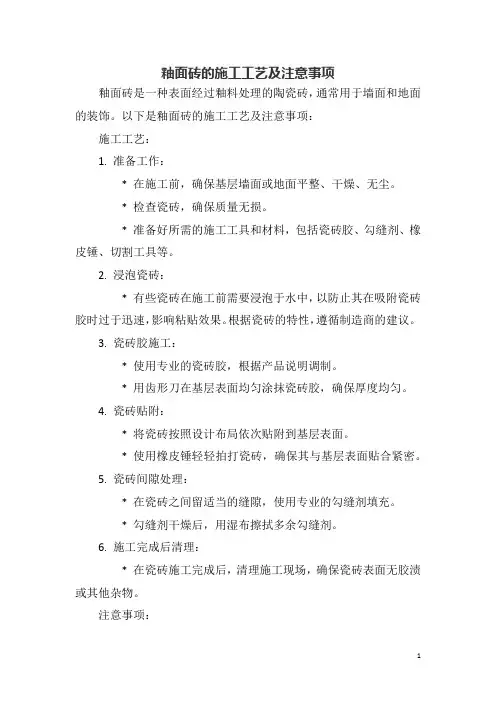 釉面砖的施工工艺及注意事项

釉面砖是一种表面经过釉料处理的陶瓷砖，通常用于墙面和地面的装饰。以下是釉面砖的施工工艺及注意事项：

施工工艺：

1. 准备工作：

* 在施工前，确保基层墙面或地面平整、干燥、无尘。

* 检查瓷砖，确保质量无损。

* 准备好所需的施工工具和材料，包括瓷砖胶、勾缝剂、橡皮锤、切割工具等。

2. 浸泡瓷砖：

* 有些瓷砖在施工前需要浸泡于水中，以防止其在吸附瓷砖胶时过于迅速，影响粘贴效果。根据瓷砖的特性，遵循制造商的建议。

3. 瓷砖胶施工：

* 使用专业的瓷砖胶，根据产品说明调制。

* 用齿形刀在基层表面均匀涂抹瓷砖胶，确保厚度均匀。

4. 瓷砖贴附：

* 将瓷砖按照设计布局依次贴附到基层表面。

* 使用橡皮锤轻轻拍打瓷砖，确保其与基层表面贴合紧密。

5. 瓷砖间隙处理：

* 在瓷砖之间留适当的缝隙，使用专业的勾缝剂填充。

* 勾缝剂干燥后，用湿布擦拭多余勾缝剂。

6. 施工完成后清理：

* 在瓷砖施工完成后，清理施工现场，确保瓷砖表面无胶渍或其他杂物。

注意事项：

1